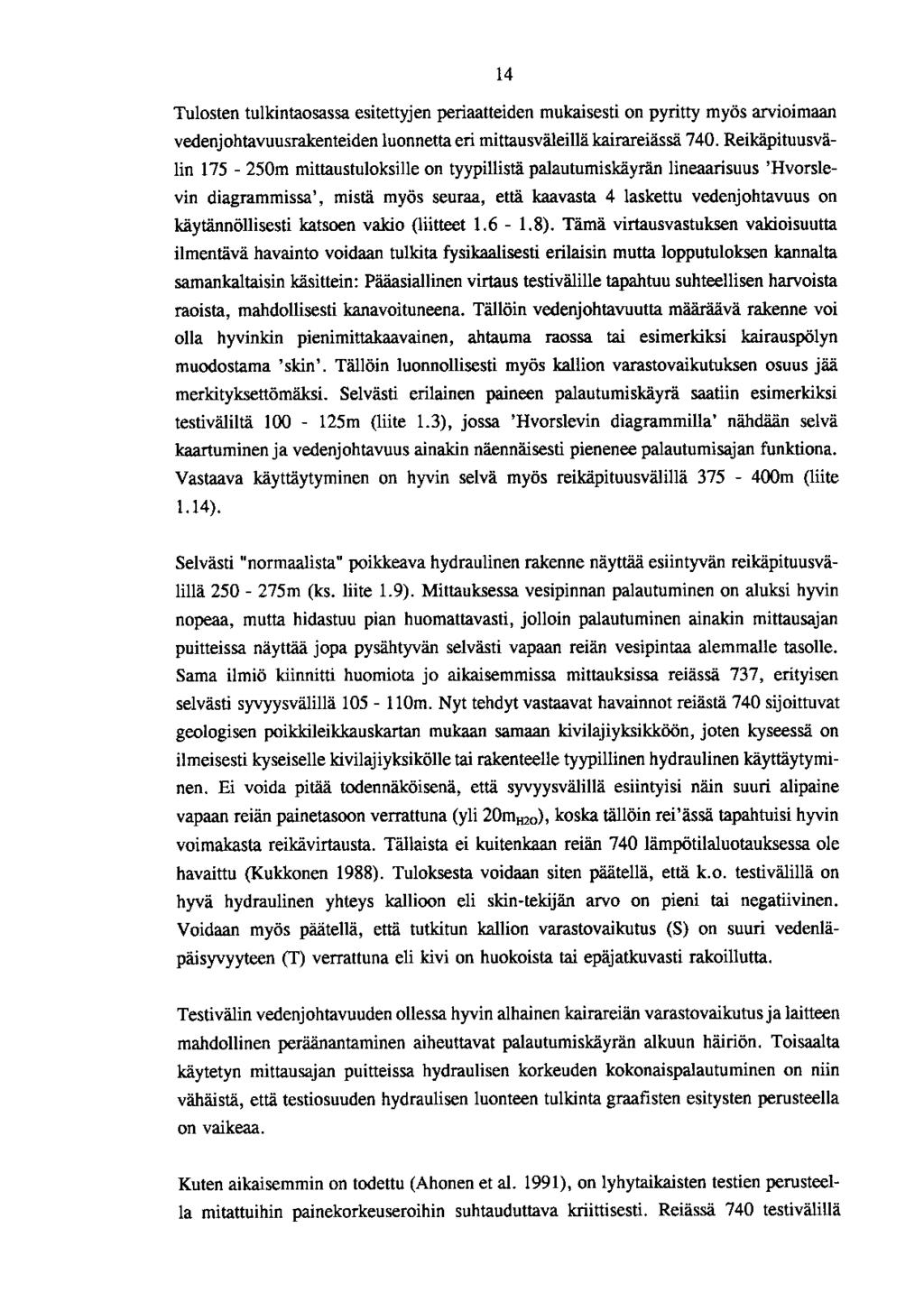 14

Tulosten tulkintaosassa esitettyjen periaatteiden mukaisesti on pyritty myös arvioimaan vedenjohtavuusrakenteiden luonnetta eri mittausväleillä kairareiässä 740. Reikäpituusvälin 175 - 250m mittaustuloksille on tyypillistä palautumiskäyrän lineaarisuus 'Hvorslevin diagrammissa', mistä myös seuraa, että kaavasta 4 laskettu vedenjohtavuus on käytännöllisesti katsoen vakio (liitteet 1.6 - 1.8). Tämä virtausvastuksen vakioisuutta ilmentävä havainto voidaan tulkita fysikaalisesti erilaisin mutta lopputuloksen kannalta samankaltaisin käsittein: Pääasiallinen virtaus testivälille tapahtuu suhteellisen harvoista raoista, mahdollisesti kanavoituneena. Tällöin vedenjohtavuutta määräävä rakenne voi olla hyvinkin pienimittakaavainen, ahtauma raossa tai esimerkiksi kairauspölyn muodostama 'skin'. Tällöin luonnollisesti myös kallion varastovaikutuksen osuus jää merkityksettömäksi. Selvästi erilainen paineen palautumiskäyrä saatiin esimerkiksi testiväliltä 100 - 125m (liite 1.3), jossa 'Hvorslevin diagrammilla' nähdään selvä kaartuminen ja vedenjohtavuus ainakin näennäisesti pienenee palautumisajan funktiona. Vastaava käyttäytyminen on hyvin selvä myös reikäpituusvälillä 375 - 400m (liite 1.14).

Selvästi "normaalista" poikkeava hydraulinen rakenne näyttää esiintyvän reikäpituusvälillä 250 - 275m (ks. liite 1.9). Mittauksessa vesipinnan palautuminen on aluksi hyvin nopeaa, mutta hidastuu pian huomattavasti, jolloin palautuminen ainakin mittausajan puitteissa näyttää jopa pysähtyvän selvästi vapaan reiän vesipintaa alemmalle tasolle. Sama ilmiö kiinnitti huomiota jo aikaisemmissa mittauksissa reiässä 737, erityisen selvästi syvyysvälillä 105 - 110m. Nyt tehdyt vastaavat havainnot reiästä 740 sijoittuvat geologisen poikkileikkauskartan mukaan samaan kivilajiyksikköön, joten kyseessä on ilmeisesti kyseiselle kivilajiyksikölle tai rakenteelle tyypillinen hydraulinen käyttäytyminen. Ei voida pitää todennäköisenä, että syvyysvälillä esiintyisi näin suuri alipaine vapaan reiän painetasoon verrattuna (yli $20m_{H2O}$), koska tällöin rei'ässä tapahtuisi hyvin voimakasta reikävirtausta. Tällaista ei kuitenkaan reiän 740 lämpötilaluotauksessa ole havaittu (Kukkonen 1988). Tuloksesta voidaan siten päätellä, että k.o. testivälillä on hyvä hydraulinen yhteys kallioon eli skin-tekijän arvo on pieni tai negatiivinen. Voidaan myös päätellä, että tutkitun kallion varastovaikutus (S) on suuri vedenläpäisyvyyteen (T) verrattuna eli kivi on huokoista tai epäjatkuvasti rakoillutta.

Testivälin vedenjohtavuuden ollessa hyvin alhainen kairareiän varastovaikutus ja laitteen mahdollinen peräänantaminen aiheuttavat palautumiskäyrän alkuun häiriön. Toisaalta käytetyn mittausajan puitteissa hydraulisen korkeuden kokonaispalautuminen on niin vähäistä, että testiosuuden hydraulisen luonteen tulkinta graafisten esitysten perusteella on vaikeaa.

Kuten aikaisemmin on todettu (Ahonen et al. 1991), on lyhytaikaisten testien perusteella mitattuihin painekorkeuseroihin suhtauduttava kriittisesti. Reiässä 740 testivälillä